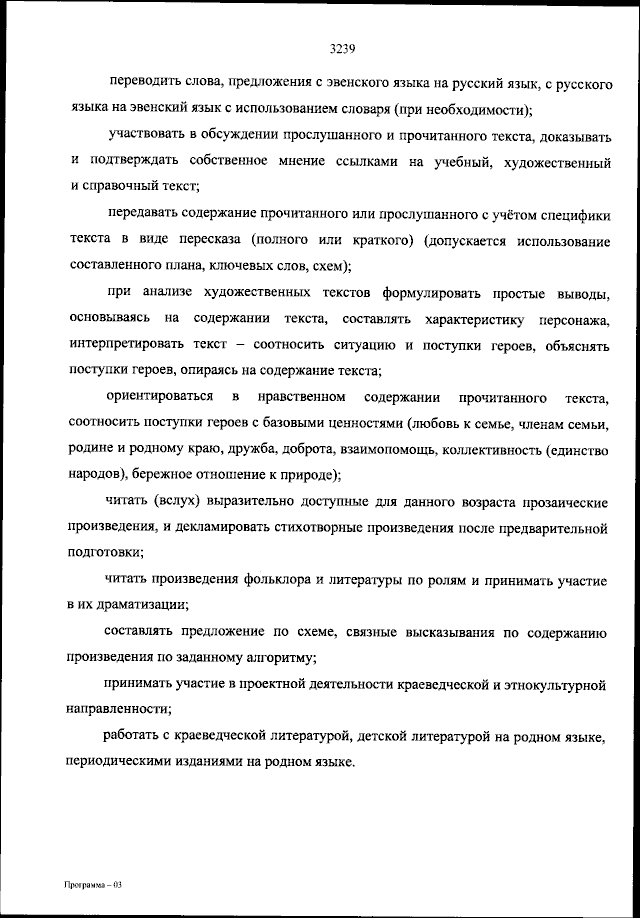 3239

переводить слова, предложения с эвенского языка на русский язык, с русского языка на эвенский язык с использованием словаря (при необходимости);

участвовать в обсуждении прослушанного и прочитанного текста, доказывать и подтверждать собственное мнение ссылками на учебный, художественный и справочный текст;

передавать содержание прочитанного или прослушанного с учётом специфики текста в виде пересказа (полного или краткого) (допускается использование составленного плана, ключевых слов, схем);

при анализе художественных текстов формулировать простые выводы, основываясь на содержании текста, составлять характеристику персонажа, интерпретировать текст – соотносить ситуацию и поступки героев, объяснять поступки героев, опираясь на содержание текста;

ориентироваться в нравственном содержании прочитанного текста, соотносить поступки героев с базовыми ценностями (любовь к семье, членам семьи, родине и родному краю, дружба, доброта, взаимопомощь, коллективность (единство народов), бережное отношение к природе);

читать (вслух) выразительно доступные для данного возраста прозаические произведения, и декламировать стихотворные произведения после предварительной подготовки;

читать произведения фольклора и литературы по ролям и принимать участие в их драматизации;

составлять предложение по схеме, связные высказывания по содержанию произведения по заданному алгоритму;

принимать участие в проектной деятельности краеведческой и этнокультурной направленности;

работать с краеведческой литературой, детской литературой на родном языке, периодическими изданиями на родном языке.

Программа – 03